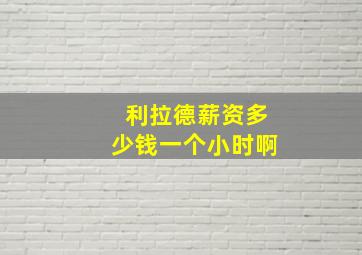 利拉德薪资多少钱一个小时啊